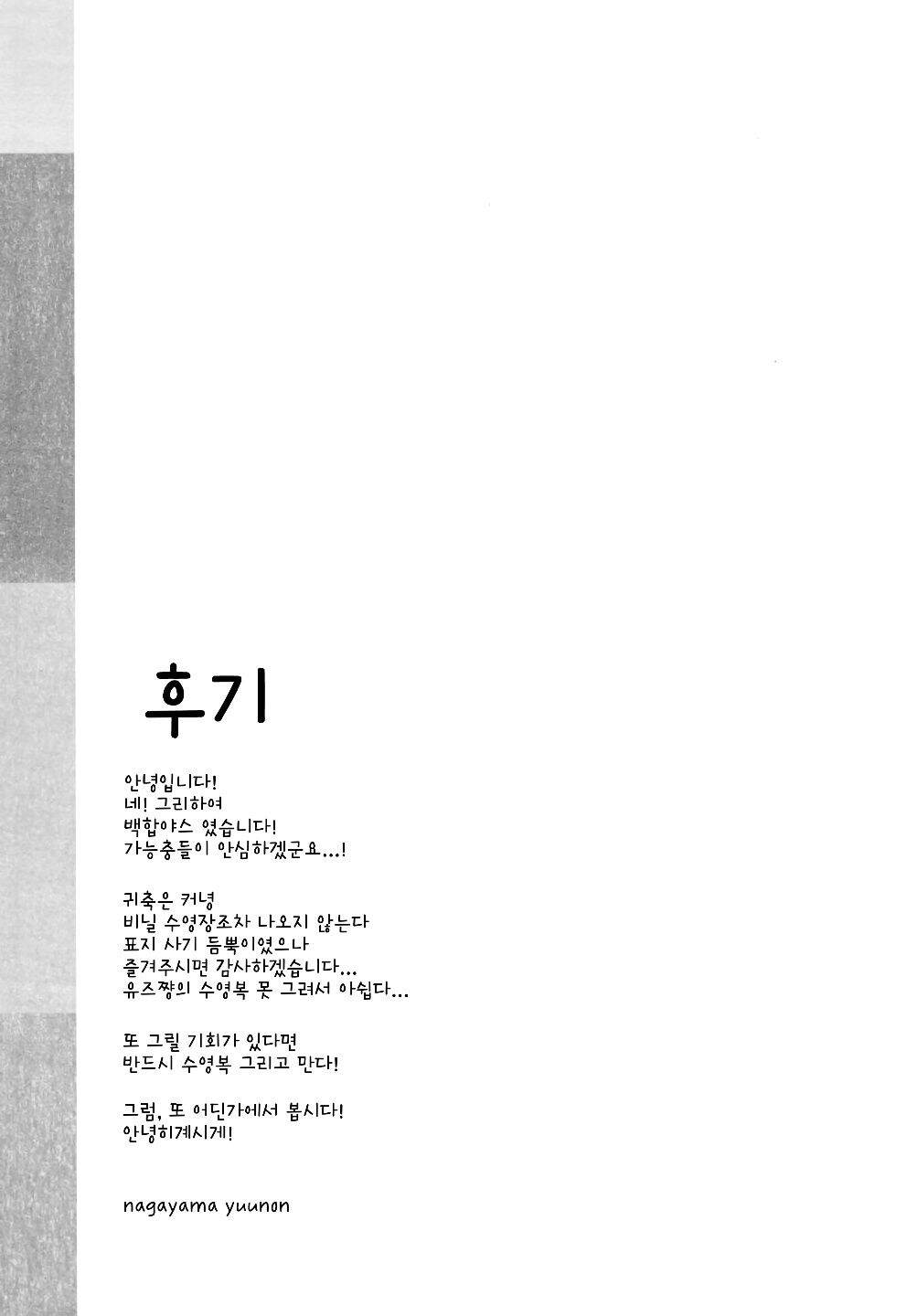 후기

안녕입니다!
네! 그리하여
백합야스 였습니다!
가능충들이 안심하겠군요...!

귀축은 커녕
비닐 수영장조차 나오지 않는다
표지 사기 듬뿍이였으나
즐겨주시면 감사하겠습니다...
유즈쨩의 수영복 못 그려서 아쉽다...

또 그릴 기회가 있다면
반드시 수영복 그리고 만다!

그럼, 또 어딘가에서 봅시다!
안녕히계시게!

nagayama yuunon